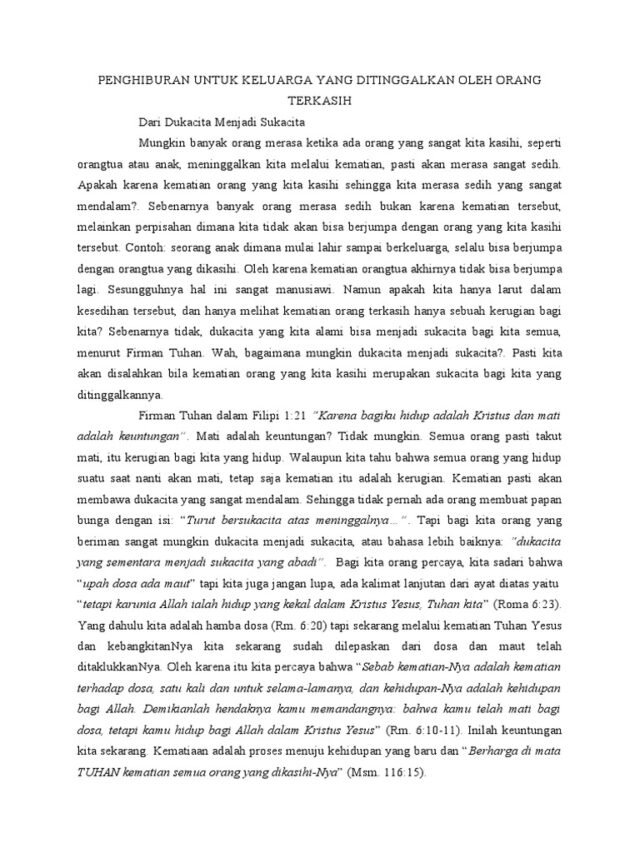 PENGHIBURAN UNTUK KELUARGA YANG DITINGGALKAN OLEH ORANG TERKASIH

Dari Dukacita Menjadi Sukacita

Mungkin banyak orang merasa ketika ada orang yang sangat kita kasihi, seperti orangtua atau anak, meninggalkan kita melalui kematian, pasti akan merasa sangat sedih. Apakah karena kematian orang yang kita kasihi sehingga kita merasa sedih yang sangat mendalam?. Sebenarnya banyak orang merasa sedih bukan karena kematian tersebut, melainkan perpisahan dimana kita tidak akan bisa berjumpa dengan orang yang kita kasihi tersebut. Contoh: seorang anak dimana mulai lahir sampai berkeluarga, selalu bisa berjumpa dengan orangtua yang dikasihi. Oleh karena kematian orangtua akhirnya tidak bisa berjumpa lagi. Sesungguhnya hal ini sangat manusiawi. Namun apakah kita hanya larut dalam kesedihan tersebut, dan hanya melihat kematian orang terkasih hanya sebuah kerugian bagi kita? Sebenarnya tidak, dukacita yang kita alami bisa menjadi sukacita bagi kita semua, menurut Firman Tuhan. Wah, bagaimana mungkin dukacita menjadi sukacita?. Pasti kita akan disalahkan bila kematian orang yang kita kasihi merupakan sukacita bagi kita yang ditinggalkannya.

Firman Tuhan dalam Filipi 1:21 "Karena bagiku hidup adalah Kristus dan mati adalah keuntungan". Mati adalah keuntungan? Tidak mungkin. Semua orang pasti takut mati, itu kerugian bagi kita yang hidup. Walaupun kita tahu bahwa semua orang yang hidup suatu saat nanti akan mati, tetap saja kematian itu adalah kerugian. Kematian pasti akan membawa dukacita yang sangat mendalam. Sehingga tidak pernah ada orang membuat papan bunga dengan isi: "Turut bersukacita atas meninggalnya...". Tapi bagi kita orang yang beriman sangat mungkin dukacita menjadi sukacita, atau bahasa lebih baiknya: "dukacita yang sementara menjadi sukacita yang abadi". Bagi kita orang percaya, kita sadari bahwa "upah dosa ada maut" tapi kita juga jangan lupa, ada kalimat lanjutan dari ayat diatas yaitu "tetapi karunia Allah ialah hidup yang kekal dalam Kristus Yesus, Tuhan kita" (Roma 6:23). Yang dahulu kita adalah hamba dosa (Rm. 6:20) tapi sekarang melalui kematian Tuhan Yesus dan kebangkitanNya kita sekarang sudah dilepaskan dari dosa dan maut telah ditaklukkanNya. Oleh karena itu kita percaya bahwa "Sebab kematian-Nya adalah kematian terhadap dosa, satu kali dan untuk selama-lamanya, dan kehidupan-Nya adalah kehidupan bagi Allah. Demikianlah hendaknya kamu memandangnya: bahwa kamu telah mati bagi dosa, tetapi kamu hidup bagi Allah dalam Kristus Yesus" (Rm. 6:10-11). Inilah keuntungan kita sekarang. Kematiaan adalah proses menuju kehidupan yang baru dan "Berharga di mata TUHAN kematian semua orang yang dikasihi-Nya" (Msm. 116:15).